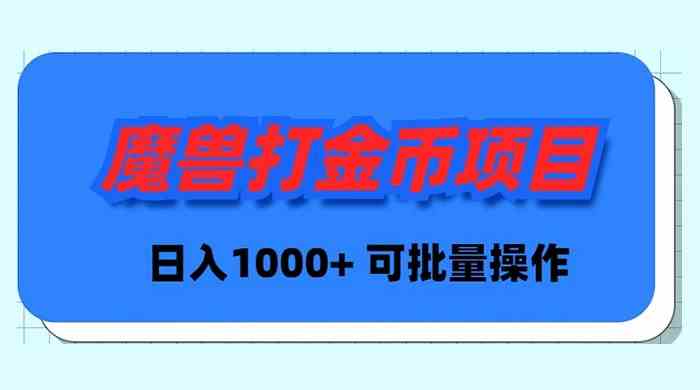 魔兽打金币项目

日入1000+ 可批量操作